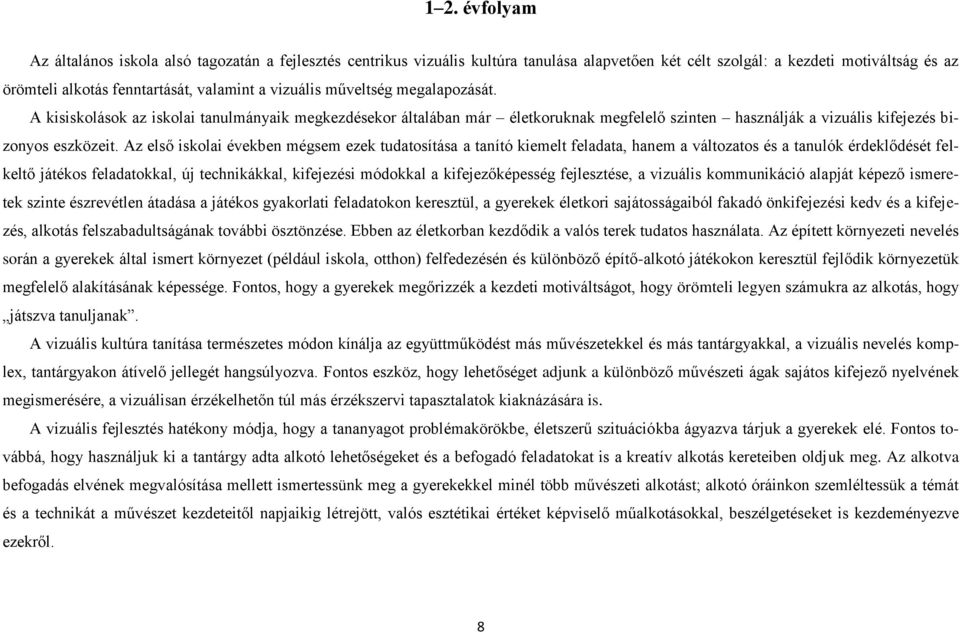 1–2. évfolyam

Az általános iskola alsó tagozatán a fejlesztés centrikus vizuális kultúra tanulása alapvetően két célt szolgál: a kezdeti motiváltság és az örömteli alkotás fenntartását, valamint a vizuális műveltség megalapozását.

A kisiskolások az iskolai tanulmányaik megkezdésekor általában már – életkoruknak megfelelő szinten – használják a vizuális kifejezés bizonyos eszközeit. Az első iskolai években mégsem ezek tudatosítása a tanító kiemelt feladata, hanem a változatos és a tanulók érdeklődését felkeltő játékos feladatokkal, új technikákkal, kifejezési módokkal a kifejezőképesség fejlesztése, a vizuális kommunikáció alapját képező ismeretek szinte észrevétlen átadása a játékos gyakorlati feladatokon keresztül, a gyerekek életkori sajátosságaiból fakadó önkifejezési kedv és a kifejezés, alkotás felszabadultságának további ösztönzése. Ebben az életkorban kezdődik a valós terek tudatos használata. Az épített környezeti nevelés során a gyerekek által ismert környezet (például iskola, otthon) felfedezésén és különböző építő-alkotó játékokon keresztül fejlődik környezetük megfelelő alakításának képessége. Fontos, hogy a gyerekek megőrizzék a kezdeti motiváltságot, hogy örömteli legyen számukra az alkotás, hogy „játszva tanuljanak”.

A vizuális kultúra tanítása természetes módon kínálja az együttműködést más művészetekkel és más tantárgyakkal, a vizuális nevelés komplex, tantárgyakon átívelő jellegét hangsúlyozva. Fontos eszköz, hogy lehetőséget adjunk a különböző művészeti ágak sajátos kifejező nyelvének megismerésére, a vizuálisan érzékelhetőn túl más érzékszervi tapasztalatok kiaknázására is.

A vizuális fejlesztés hatékony módja, hogy a tananyagot problémakörökbe, életszerű szituációkba ágyazva tárjuk a gyerekek elé. Fontos továbbá, hogy használjuk ki a tantárgy adta alkotó lehetőségeket és a befogadó feladatokat is a kreatív alkotás kereteiben oldjuk meg. Az alkotva befogadás elvének megvalósítása mellett ismertessünk meg a gyerekekkel minél több művészeti alkotást; alkotó óráinkon szemléltessük a témát és a technikát a művészet kezdeteitől napjaikig létrejött, valós esztétikai értéket képviselő műalkotásokkal, beszélgetéseket is kezdeményezve ezekről.

8